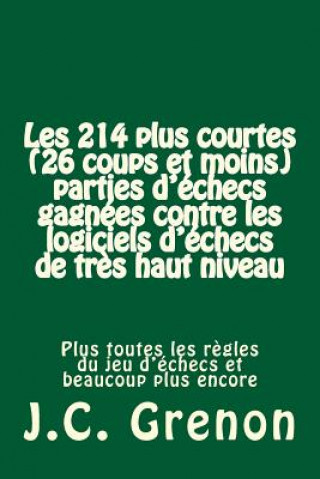 Les 214 plus courtes (26 coups et moins) parties d'échecs gagnées contre les logiciels d'échecs de très haut niveau

Plus toutes les règles du jeu d'échecs et beaucoup plus encore

J.C. Grenon